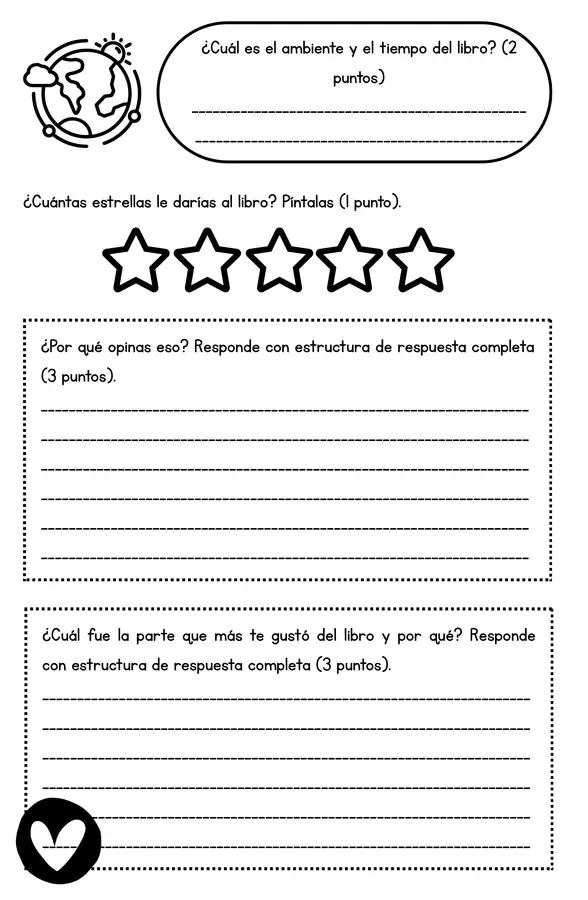 ¿Cuál es el ambiente y el tiempo del libro? (2 puntos)

¿Cuántas estrellas le darías al libro? Píntalas (1 punto).

¿Por qué opinas eso? Responde con estructura de respuesta completa (3 puntos).

¿Cuál fue la parte que más te gustó del libro y por qué? Responde con estructura de respuesta completa (3 puntos).